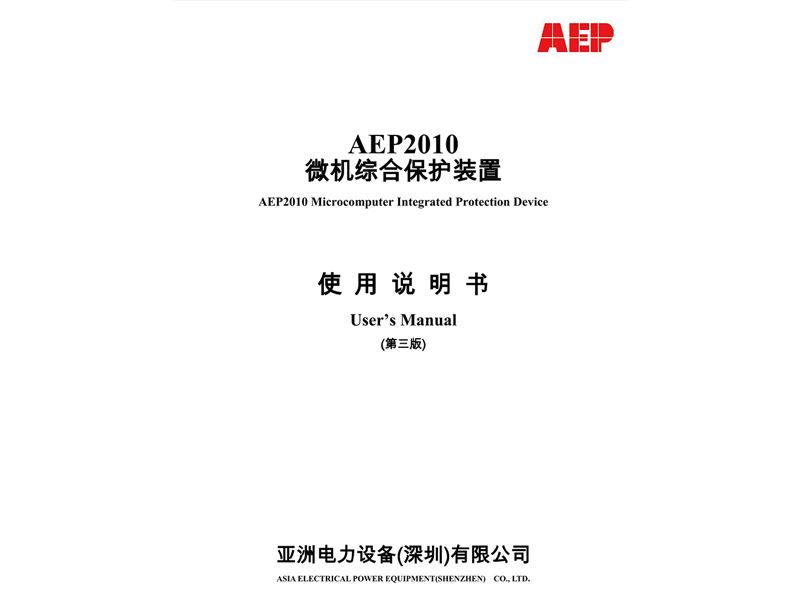 AEP

AEP2010
微机综合保护装置
AEP2010 Microcomputer Integrated Protection Device

使 用 说 明 书
User's Manual
(第三版)

亚洲电力设备(深圳)有限公司
ASIA ELECTRICAL POWER EQUIPMENT(SHENZHEN) CO., LTD.